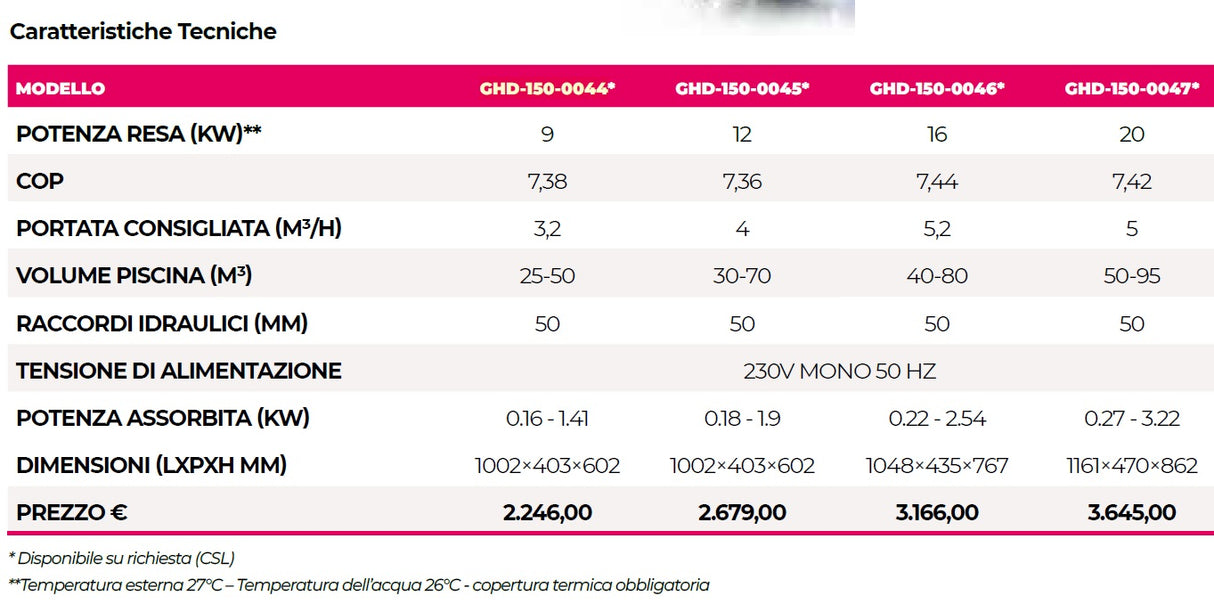 Caratteristiche Tecniche

| MODELLO | GHD-150-0044* | GHD-150-0045* | GHD-150-0046* | GHD-150-0047* |
|---|---|---|---|---|
| POTENZA RESA (KW)** | 9 | 12 | 16 | 20 |
| COP | 7,38 | 7,36 | 7,44 | 7,42 |
| PORTATA CONSIGLIATA ($M^3$/H) | 3,2 | 4 | 5,2 | 5 |
| VOLUME PISCINA ($M^3$) | 25-50 | 30-70 | 40-80 | 50-95 |
| RACCORDI IDRAULICI (MM) | 50 | 50 | 50 | 50 |
| TENSIONE DI ALIMENTAZIONE | 230V MONO 50 HZ | | | |
| POTENZA ASSORBITA (KW) | 0.16 - 1.41 | 0.18 - 1.9 | 0.22 - 2.54 | 0.27 - 3.22 |
| DIMENSIONI (LXPXH MM) | 1002×403×602 | 1002×403×602 | 1048×435×767 | 1161×470×862 |
| PREZZO € | 2.246,00 | 2.679,00 | 3.166,00 | 3.645,00 |

* Disponibile su richiesta (CSL)

**Temperatura esterna 27°C – Temperatura dell'acqua 26°C - copertura termica obbligatoria